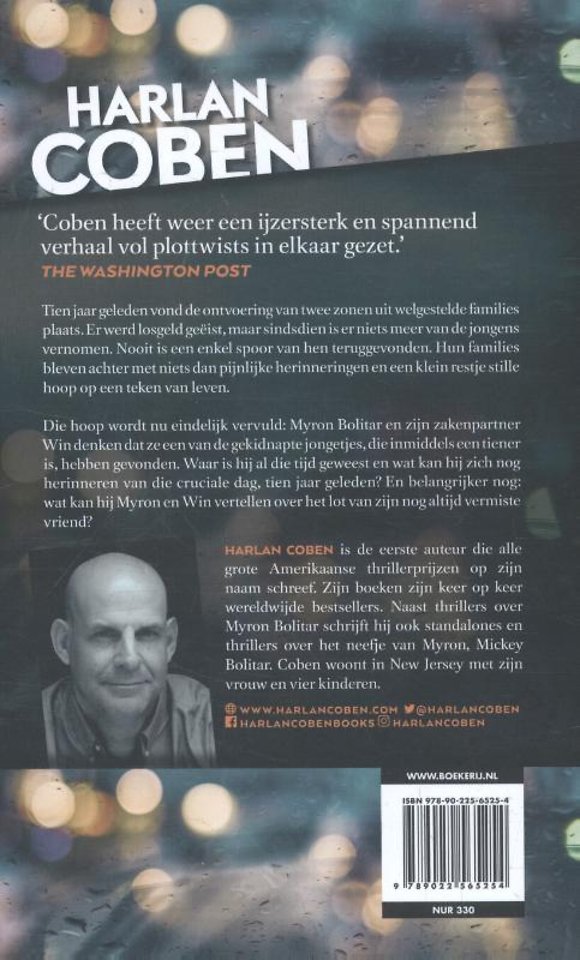 HARLAN COBEN

'Coben heeft weer een ijzersterk en spannend verhaal vol plottwists in elkaar gezet.'
THE WASHINGTON POST

Tien jaar geleden vond de ontvoering van twee zonen uit welgestelde families plaats. Er werd losgeld geëist, maar sindsdien is er niets meer van de jongens vernomen. Nooit is een enkel spoor van hen teruggevonden. Hun families bleven achter met niets dan pijnlijke herinneringen en een klein restje stille hoop op een teken van leven.

Die hoop wordt nu eindelijk vervuld: Myron Bolitar en zijn zakenpartner Win denken dat ze een van de gekidnapte jongetjes, die inmiddels een tiener is, hebben gevonden. Waar is hij al die tijd geweest en wat kan hij zich nog herinneren van die cruciale dag, tien jaar geleden? En belangrijker nog: wat kan hij Myron en Win vertellen over het lot van zijn nog altijd vermiste vriend?

HARLAN COBEN is de eerste auteur die alle grote Amerikaanse thrillerprijzen op zijn naam schreef. Zijn boeken zijn keer op keer wereldwijde bestsellers. Naast thrillers over Myron Bolitar schrijft hij ook standalones en thrillers over het neefje van Myron, Mickey Bolitar. Coben woont in New Jersey met zijn vrouw en vier kinderen.

WWW.HARLANCOBEN.COM @HARLANCOBEN
HARLANCOBENBOOKS HARLANCOBEN

WWW.BOEKERIJ.NL
ISBN 978-90-225-6525-4
9 789022 565254
NUR 330